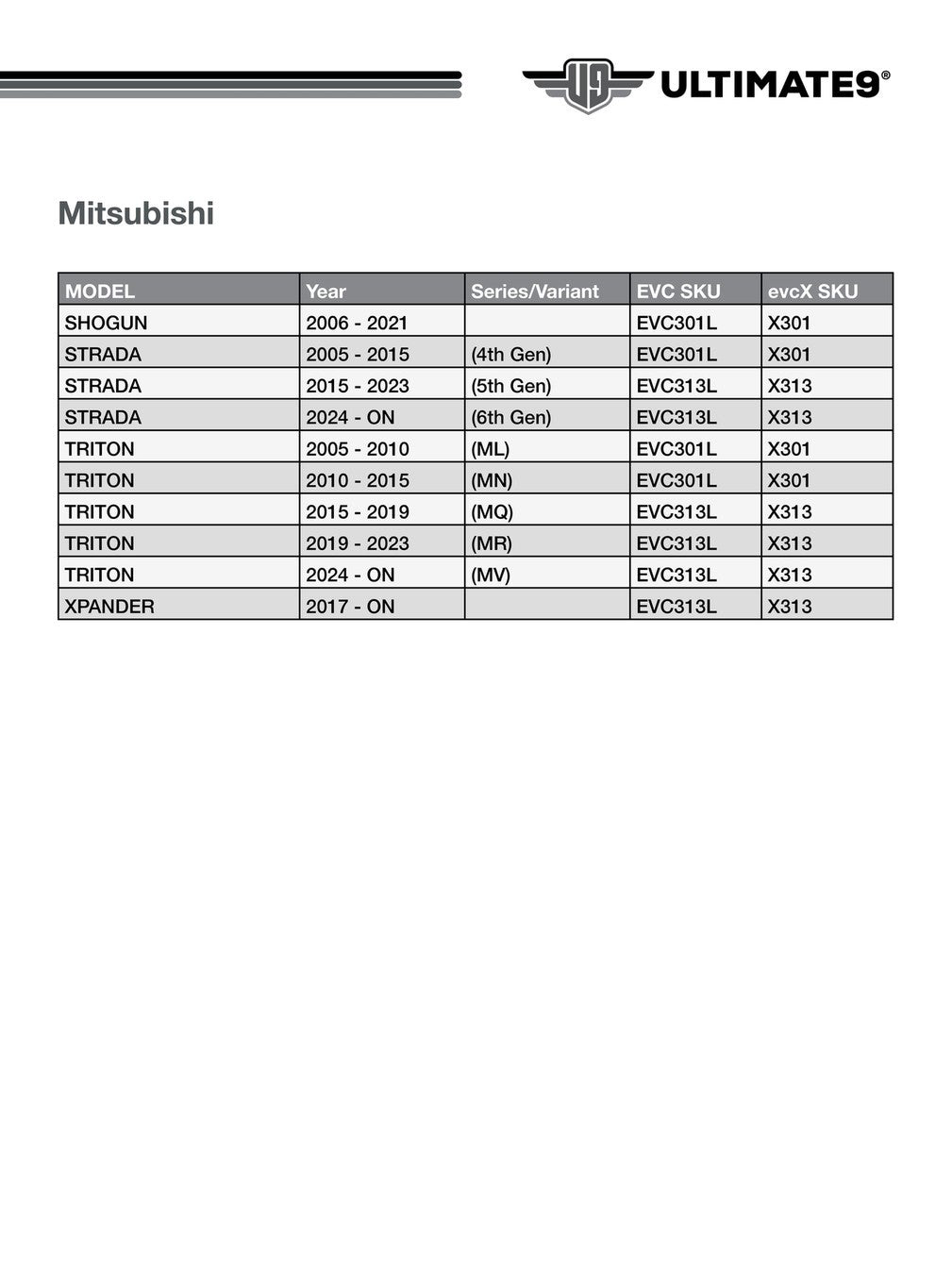 U9 ULTIMATE9®

Mitsubishi

| MODEL | Year | Series/Variant | EVC SKU | evcX SKU |
|---|---|---|---|---|
| SHOGUN | 2006 - 2021 | | EVC301L | X301 |
| STRADA | 2005 - 2015 | (4th Gen) | EVC301L | X301 |
| STRADA | 2015 - 2023 | (5th Gen) | EVC313L | X313 |
| STRADA | 2024 - ON | (6th Gen) | EVC313L | X313 |
| TRITON | 2005 - 2010 | (ML) | EVC301L | X301 |
| TRITON | 2010 - 2015 | (MN) | EVC301L | X301 |
| TRITON | 2015 - 2019 | (MQ) | EVC313L | X313 |
| TRITON | 2019 - 2023 | (MR) | EVC313L | X313 |
| TRITON | 2024 - ON | (MV) | EVC313L | X313 |
| XPANDER | 2017 - ON | | EVC313L | X313 |